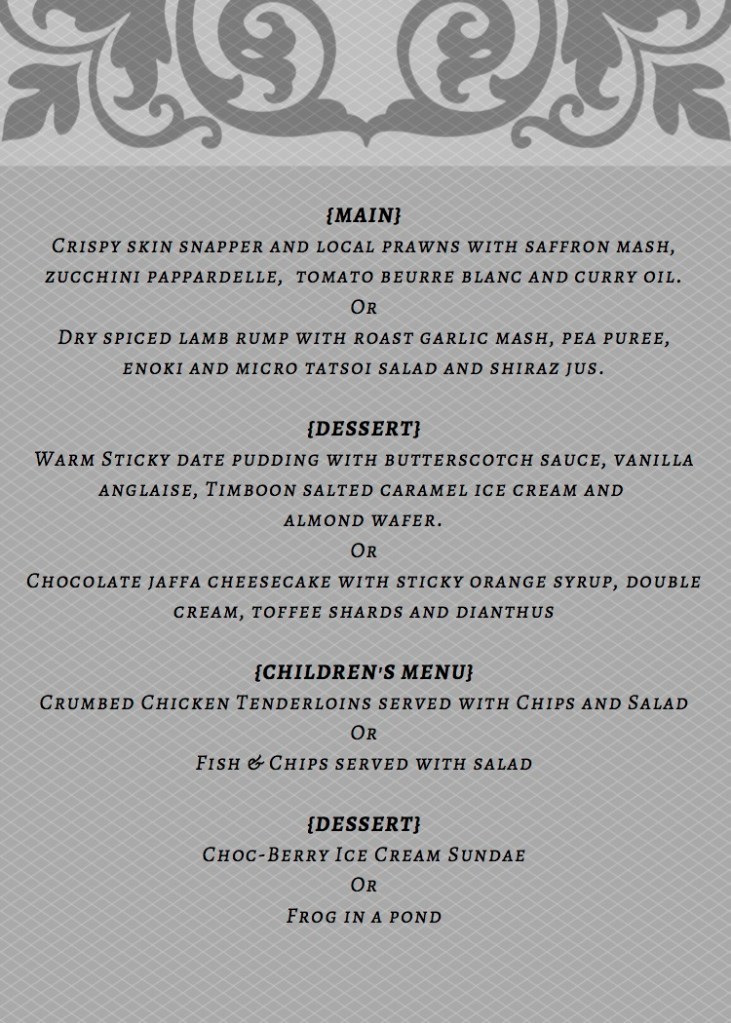 {MAIN}
Crispy skin snapper and local prawns with saffron mash, zucchini pappardelle, tomato beurre blanc and curry oil.
Or
Dry spiced lamb rump with roast garlic mash, pea puree, enoki and micro tatsoi salad and shiraz jus.

{DESSERT}
Warm Sticky date pudding with butterscotch sauce, vanilla anglaise, Timboon salted caramel ice cream and almond wafer.
Or
Chocolate jaffa cheesecake with sticky orange syrup, double cream, toffee shards and dianthus

{CHILDREN'S MENU}
Crumbed Chicken Tenderloins served with Chips and Salad
Or
Fish & Chips served with salad

{DESSERT}
Choc-Berry Ice Cream Sundae
Or
Frog in a pond